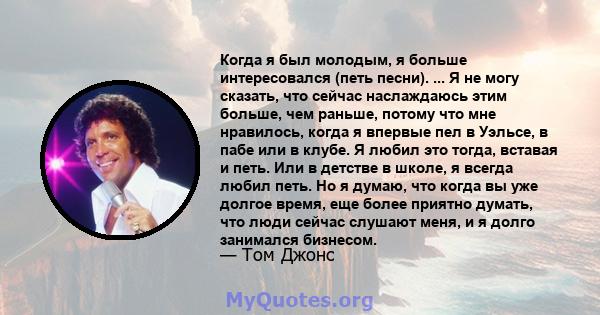 Когда я был молодым, я больше интересовался (петь песни). ... Я не могу сказать, что сейчас наслаждаюсь этим больше, чем раньше, потому что мне нравилось, когда я впервые пел в Уэльсе, в пабе или в клубе. Я любил это тогда, вставая и петь. Или в детстве в школе, я всегда любил петь. Но я думаю, что когда вы уже долгое время, еще более приятно думать, что люди сейчас слушают меня, и я долго занимался бизнесом.
— Том Джонс

MyQuotes.org